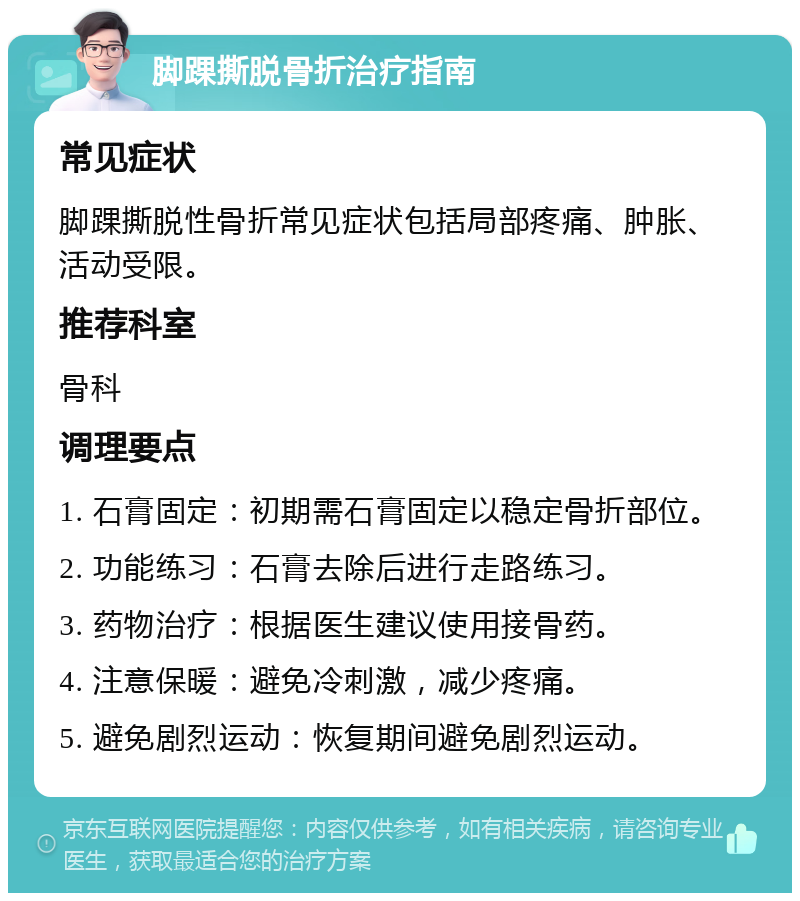 脚踝撕脱骨折治疗指南

常见症状

脚踝撕脱性骨折常见症状包括局部疼痛、肿胀、活动受限。

推荐科室

骨科

调理要点

1. 石膏固定：初期需石膏固定以稳定骨折部位。

2. 功能练习：石膏去除后进行走路练习。

3. 药物治疗：根据医生建议使用接骨药。

4. 注意保暖：避免冷刺激，减少疼痛。

5. 避免剧烈运动：恢复期间避免剧烈运动。

京东互联网医院提醒您：内容仅供参考，如有相关疾病，请咨询专业医生，获取最适合您的治疗方案